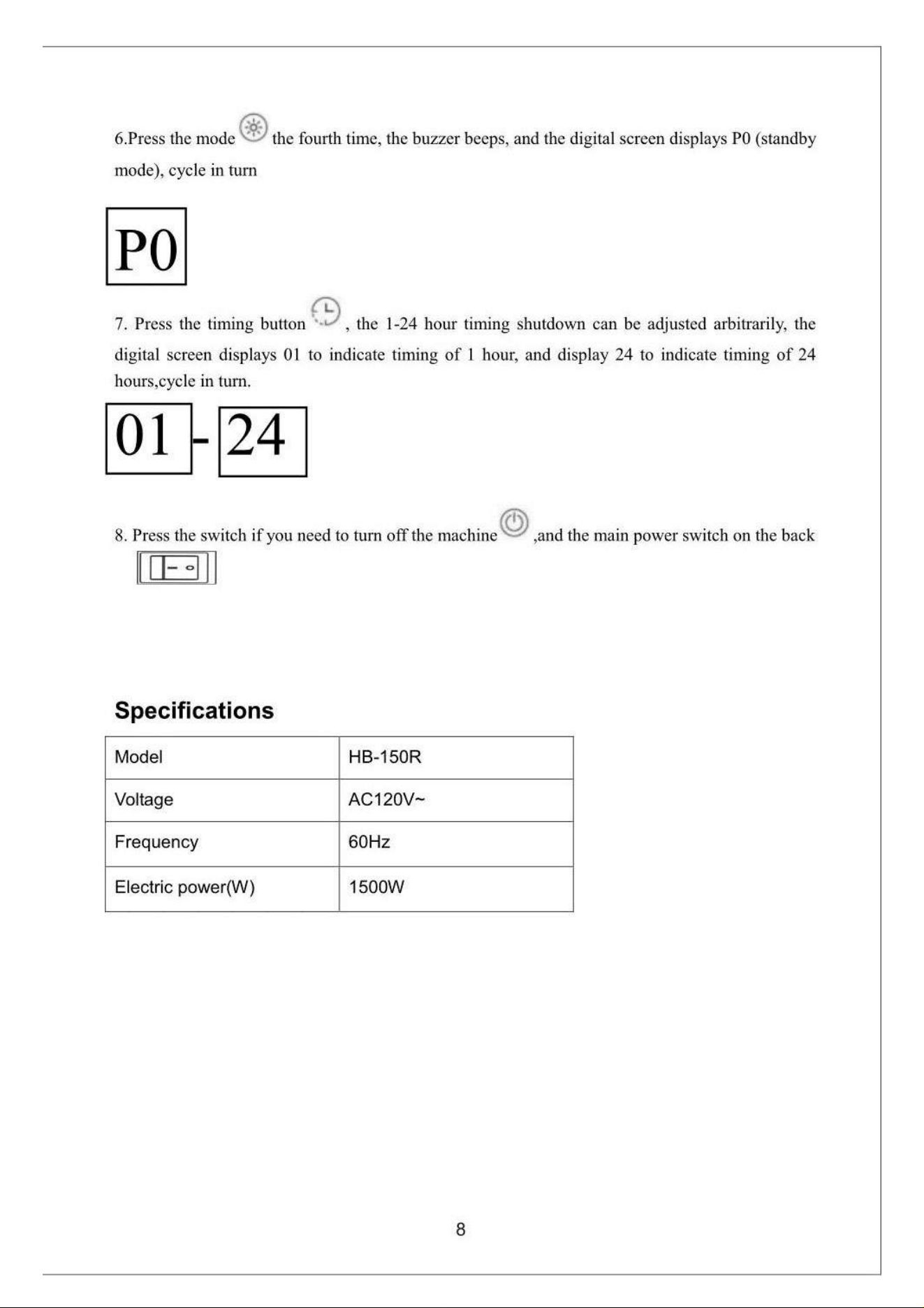 6.Press the mode the fourth time, the buzzer beeps, and the digital screen displays P0 (standby mode), cycle in turn

P0

7. Press the timing button , the 1-24 hour timing shutdown can be adjusted arbitrarily, the digital screen displays 01 to indicate timing of 1 hour, and display 24 to indicate timing of 24 hours,cycle in turn.

01 - 24

8. Press the switch if you need to turn off the machine ,and the main power switch on the back

Specifications

| Model | HB-150R |
|---|---|
| Voltage | AC120V~ |
| Frequency | 60Hz |
| Electric power(W) | 1500W |

8